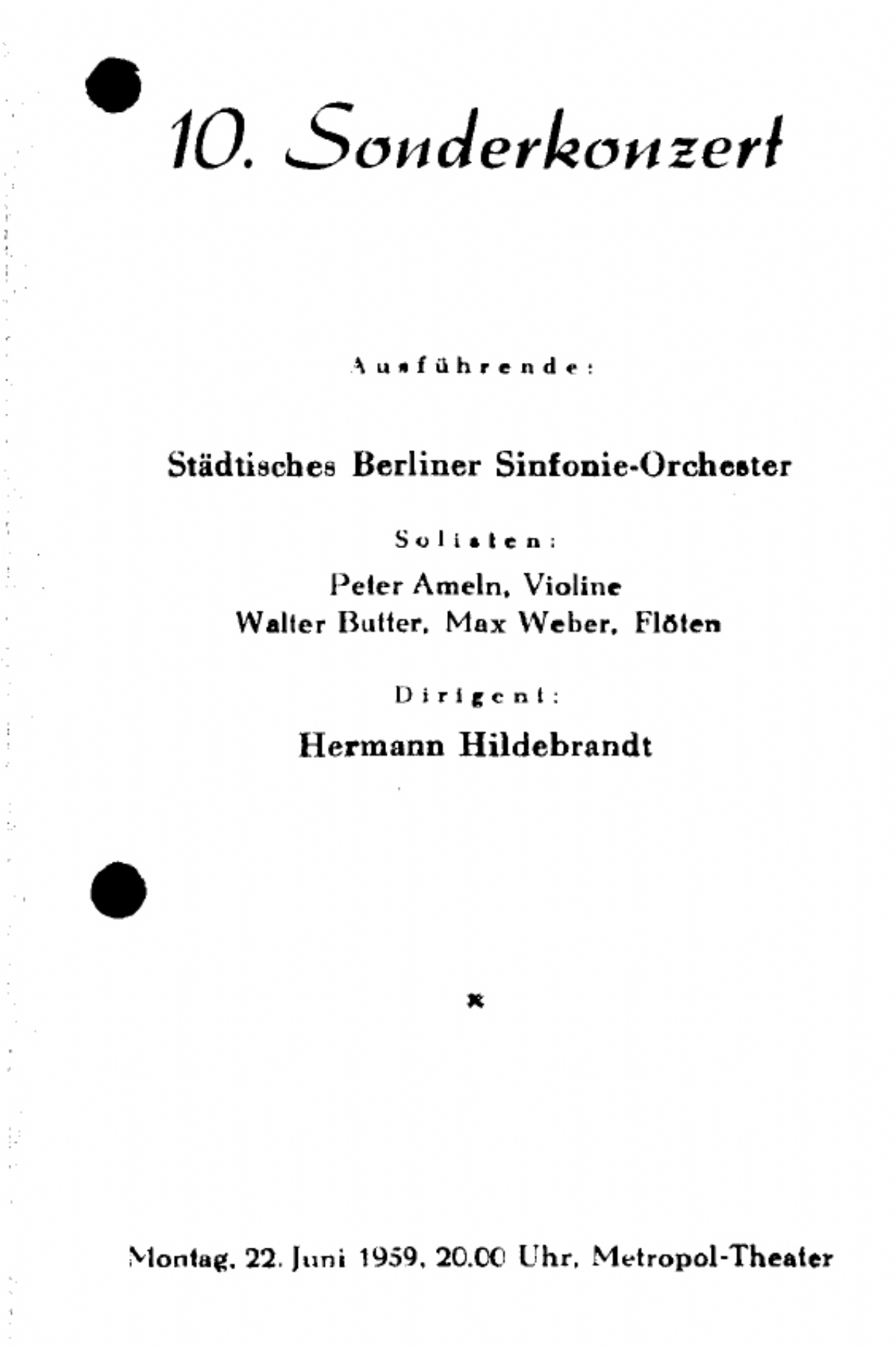 10. Sonderkonzert

Ausführende:

Städtisches Berliner Sinfonie-Orchester

Solisten:

Peter Ameln, Violine
Walter Butter, Max Weber, Flöten

Dirigent:

Hermann Hildebrandt

*

Montag, 22. Juni 1959, 20.00 Uhr, Metropol-Theater